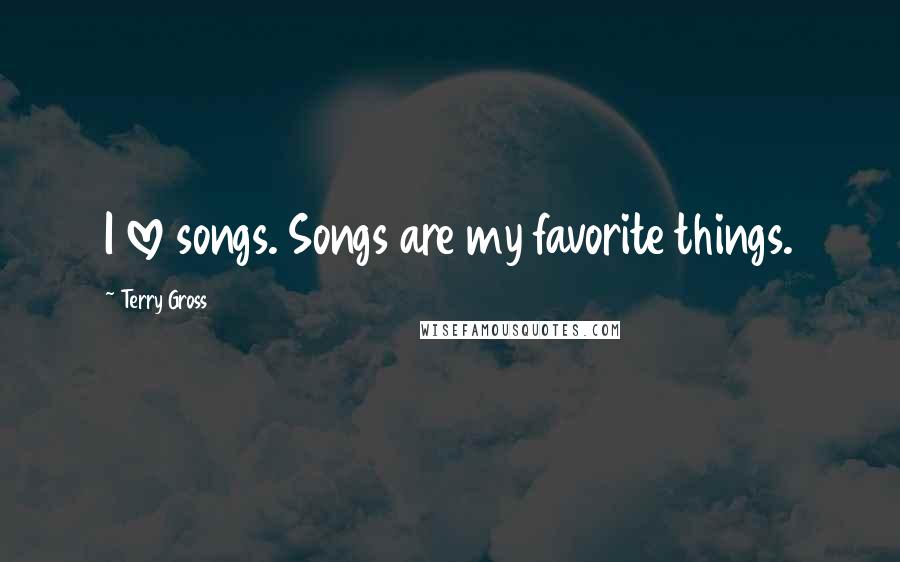 I ♡ songs. Songs are my favorite things.

~ Terry Gross

WISEFAMOUSQUOTES.COM